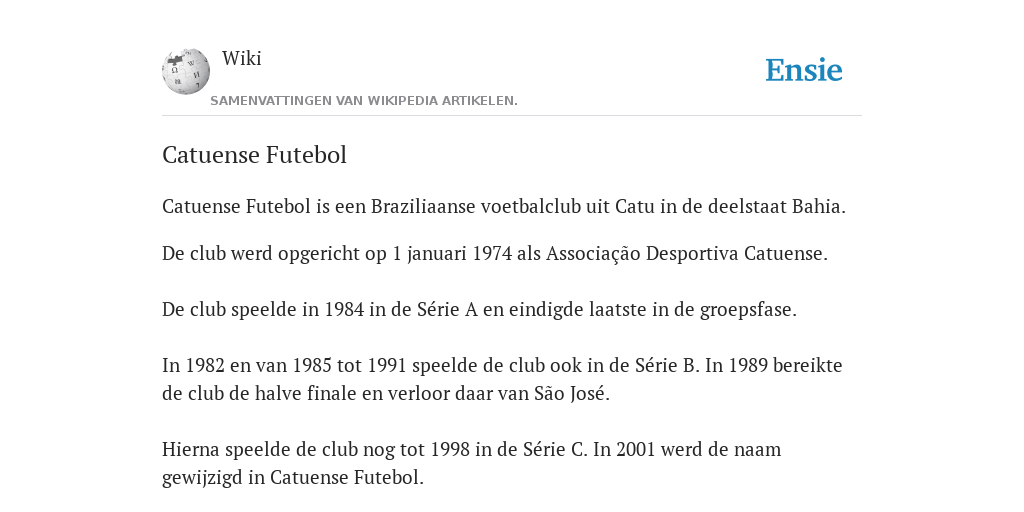 Wiki

SAMENVATTINGEN VAN WIKIPEDIA ARTIKELEN.

Ensie

Catuense Futebol

Catuense Futebol is een Braziliaanse voetbalclub uit Catu in de deelstaat Bahia.

De club werd opgericht op 1 januari 1974 als Associação Desportiva Catuense.

De club speelde in 1984 in de Série A en eindigde laatste in de groepsfase.

In 1982 en van 1985 tot 1991 speelde de club ook in de Série B. In 1989 bereikte de club de halve finale en verloor daar van São José.

Hierna speelde de club nog tot 1998 in de Série C. In 2001 werd de naam gewijzigd in Catuense Futebol.